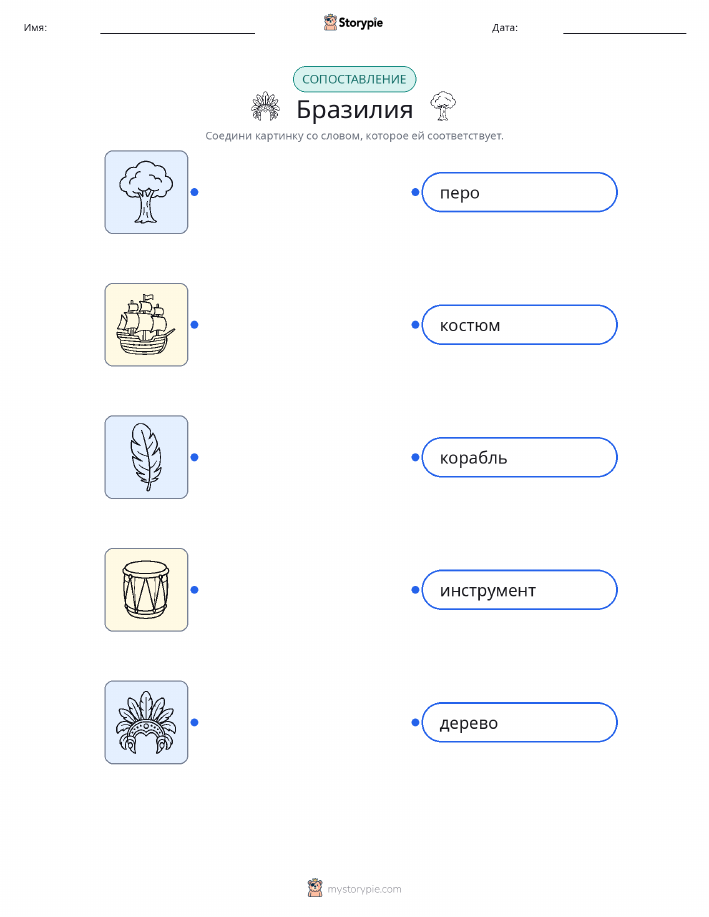 Имя: ____ Storypie Дата: ____

СОПОСТАВЛЕНИЕ

Бразилия

Соедини картинку со словом, которое ей соответствует.

перо

костюм

корабль

инструмент

дерево

mystorypie.com